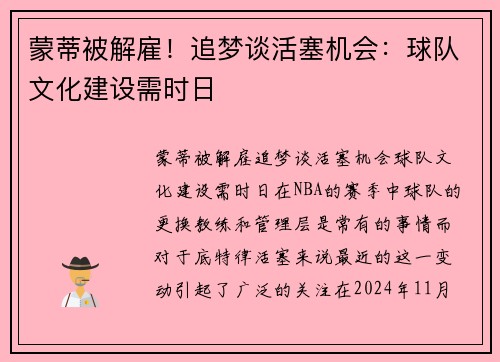 蒙蒂被解雇！追梦谈活塞机会：球队文化建设需时日

蒙蒂被解雇追梦谈活塞机会球队文化建设需时日在NBA的赛季中球队的更换教练和管理层是常有的事情而对于底特律活塞来说最近的这一变动引起了广泛的关注在2024年11月